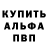 КУПИТЬ
АЛЬФА
ПВП